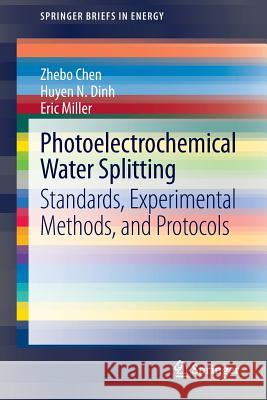 SPRINGER BRIEFS IN ENERGY

Zhebo Chen
Huyen N. Dinh
Eric Miller

Photoelectrochemical Water Splitting
Standards, Experimental Methods, and Protocols

Kraina Książek